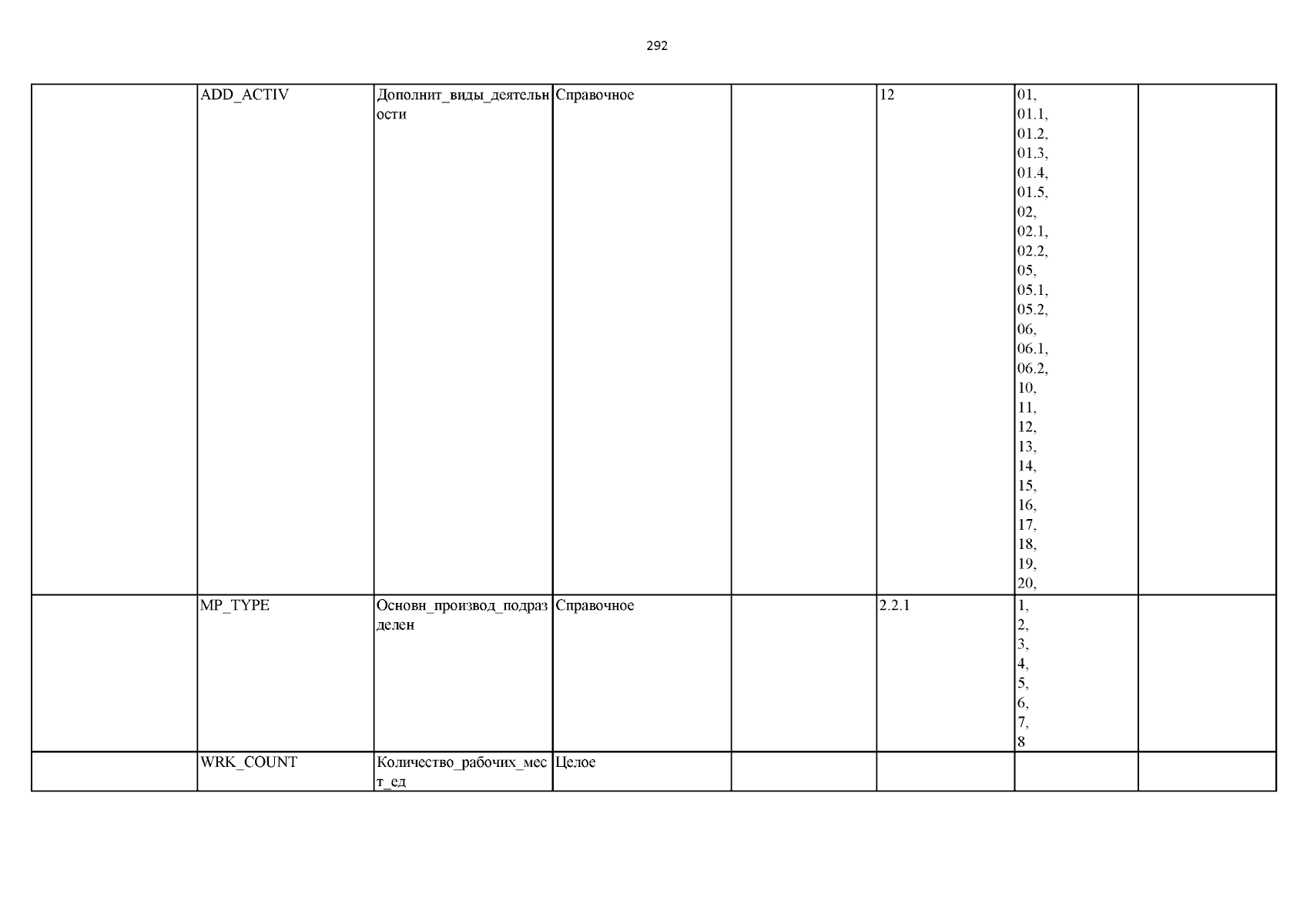 292

|  | ADD_ACTIV | Дополнит_виды_деятельности | Справочное |  | 12 | 01, 01.1, 01.2, 01.3, 01.4, 01.5, 02, 02.1, 02.2, 05, 05.1, 05.2, 06, 06.1, 06.2, 10, 11, 12, 13, 14, 15, 16, 17, 18, 19, 20, |  |
|---|---|---|---|---|---|---|---|
|  | MP_TYPE | Основн_производ_подразделен | Справочное |  | 2.2.1 | 1, 2, 3, 4, 5, 6, 7, 8 |  |
|  | WRK_COUNT | Количество_рабочих_мест_ед | Целое |  |  |  |  |